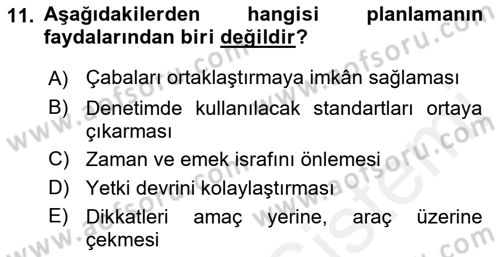 11. Aşağıdakilerden hangisi planlamanın faydalarından biri değildir?

A) Çabaları ortaklaştırmaya imkân sağlaması
B) Denetimde kullanılacak standartları ortaya çıkarması
C) Zaman ve emek israfını önlemesi
D) Yetki devrini kolaylaştırması
E) Dikkatleri amaç yerine, araç üzerine çekmesi

www.aofsoru.com